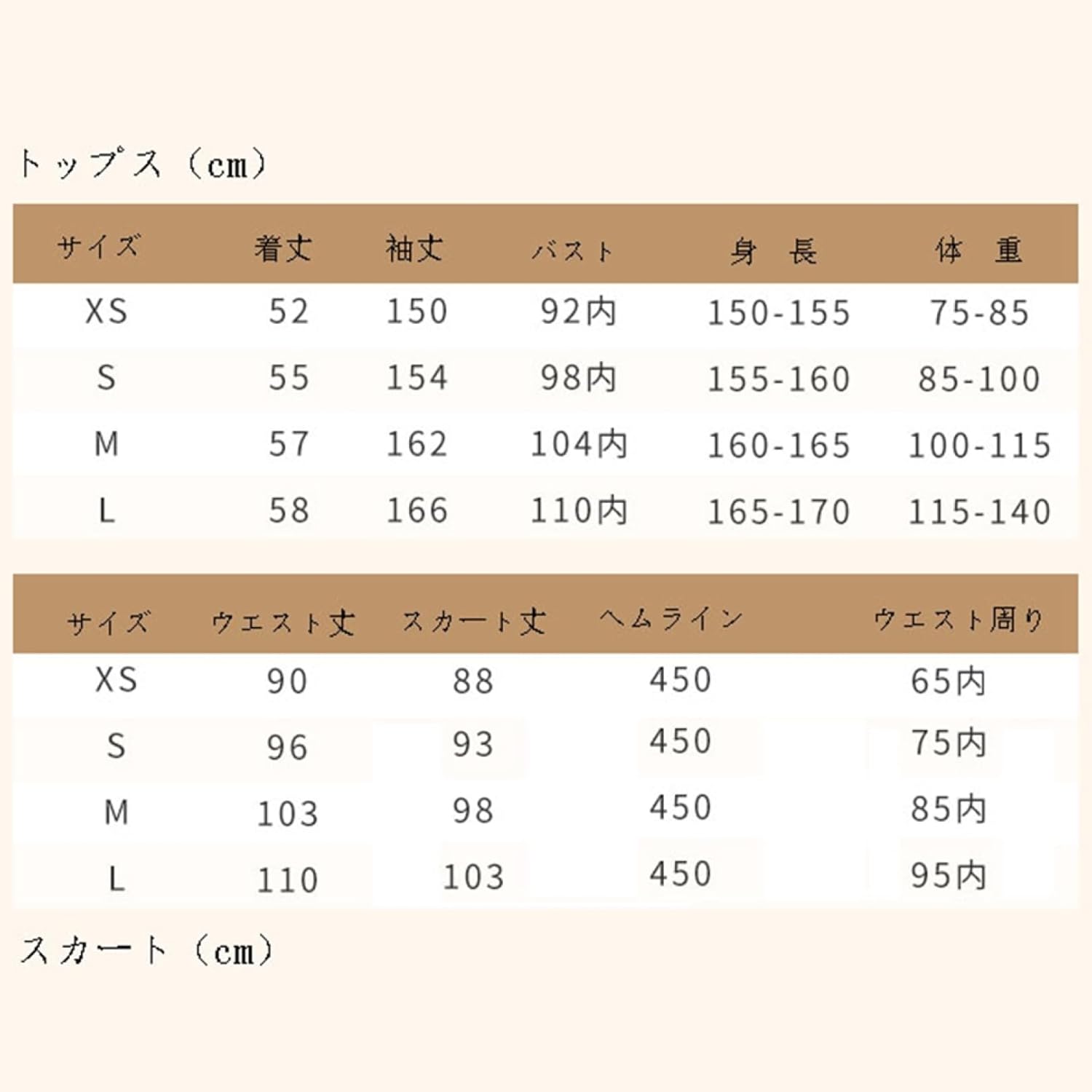 トップス（cm）

| サイズ | 着丈 | 袖丈 | バスト | 身　長 | 体　重 |
|---|---|---|---|---|---|
| XS | 52 | 150 | 92内 | 150-155 | 75-85 |
| S | 55 | 154 | 98内 | 155-160 | 85-100 |
| M | 57 | 162 | 104内 | 160-165 | 100-115 |
| L | 58 | 166 | 110内 | 165-170 | 115-140 |

| サイズ | ウエスト丈 | スカート丈 | ヘムライン | ウエスト周り |
|---|---|---|---|---|
| XS | 90 | 88 | 450 | 65内 |
| S | 96 | 93 | 450 | 75内 |
| M | 103 | 98 | 450 | 85内 |
| L | 110 | 103 | 450 | 95内 |

スカート（cm）